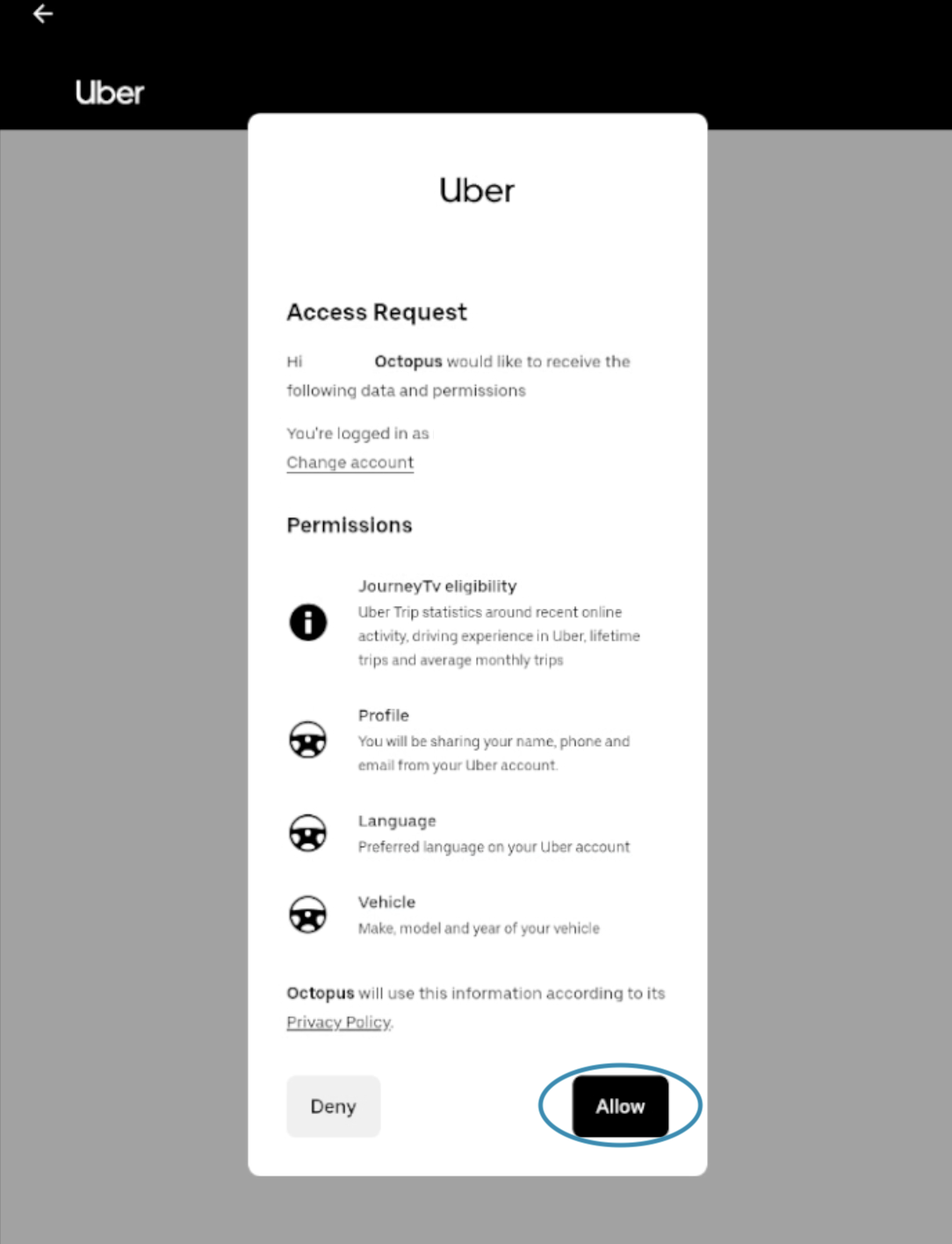 Uber

Uber

Access Request

Hi Octopus would like to receive the following data and permissions

You're logged in as
Change account

Permissions

JourneyTv eligibility
Uber Trip statistics around recent online activity, driving experience in Uber, lifetime trips and average monthly trips

Profile
You will be sharing your name, phone and email from your Uber account.

Language
Preferred language on your Uber account

Vehicle
Make, model and year of your vehicle

Octopus will use this information according to its Privacy Policy.

Deny

Allow